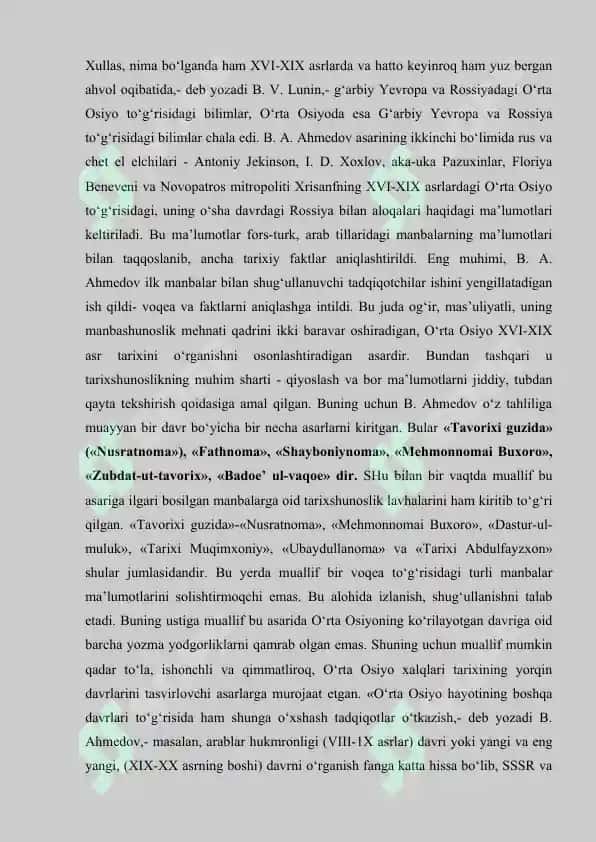 Xullas, nima boʻlganda ham XVI-XIX asrlarda va hatto keyinroq ham yuz bergan ahvol oqibatida,- deb yozadi B. V. Lunin,- gʻarbiy Yevropa va Rossiyadagi Oʻrta Osiyo toʻgʻrisidagi bilimlar, Oʻrta Osiyoda esa Gʻarbiy Yevropa va Rossiya toʻgʻrisidagi bilimlar chala edi. B. A. Ahmedov asarining ikkinchi boʻlimida rus va chet el elchilari - Antoniy Jekinson, I. D. Xoxlov, aka-uka Pazuxinlar, Floriya Beneveni va Novopatros mitropoliti Xrisanfning XVI-XIX asrlardagi Oʻrta Osiyo toʻgʻrisidagi, uning oʻsha davrdagi Rossiya bilan aloqalari haqidagi maʼlumotlari keltiriladi. Bu maʼlumotlar fors-turk, arab tillaridagi manbalarning maʼlumotlari bilan taqqoslanib, ancha tarixiy faktlar aniqlashtirildi. Eng muhimi, B. A. Ahmedov ilk manbalar bilan shugʻullanuvchi tadqiqotchilar ishini yengillatadigan ish qildi- voqea va faktlarni aniqlashga intildi. Bu juda ogʻir, masʼuliyatli, uning manbashunoslik mehnati qadrini ikki baravar oshiradigan, Oʻrta Osiyo XVI-XIX asr tarixini oʻrganishni osonlashtiradigan asardir. Bundan tashqari u tarixshunoslikning muhim sharti - qiyoslash va bor maʼlumotlarni jiddiy, tubdan qayta tekshirish qoidasiga amal qilgan. Buning uchun B. Ahmedov oʻz tahliliga muayyan bir davr boʻyicha bir necha asarlarni kiritgan. Bular «Tavorixi guzida» («Nusratnoma»), «Fathnoma», «Shayboniynoma», «Mehmonnomai Buxoro», «Zubdat-ut-tavorix», «Badoeʼ ul-vaqoe» dir. SHu bilan bir vaqtda muallif bu asariga ilgari bosilgan manbalarga oid tarixshunoslik lavhalarini ham kiritib toʻgʻri qilgan. «Tavorixi guzida»-«Nusratnoma», «Mehmonnomai Buxoro», «Dastur-ul-muluk», «Tarixi Muqimxoniy», «Ubaydullanoma» va «Tarixi Abdulfayzxon» shular jumlasidandir. Bu yerda muallif bir voqea toʻgʻrisidagi turli manbalar maʼlumotlarini solishtirmoqchi emas. Bu alohida izlanish, shugʻullanishni talab etadi. Buning ustiga muallif bu asarida Oʻrta Osiyoning koʻrilayotgan davriga oid barcha yozma yodgorliklarni qamrab olgan emas. Shuning uchun muallif mumkin qadar toʻla, ishonchli va qimmatliroq, Oʻrta Osiyo xalqlari tarixining yorqin davrlarini tasvirlovchi asarlarga murojaat etgan. «Oʻrta Osiyo hayotining boshqa davrlari toʻgʻrisida ham shunga oʻxshash tadqiqotlar oʻtkazish,- deb yozadi B. Ahmedov,- masalan, arablar hukmronligi (VIII-IX asrlar) davri yoki yangi va eng yangi, (XIX-XX asrning boshi) davrni oʻrganish fanga katta hissa boʻlib, SSSR va